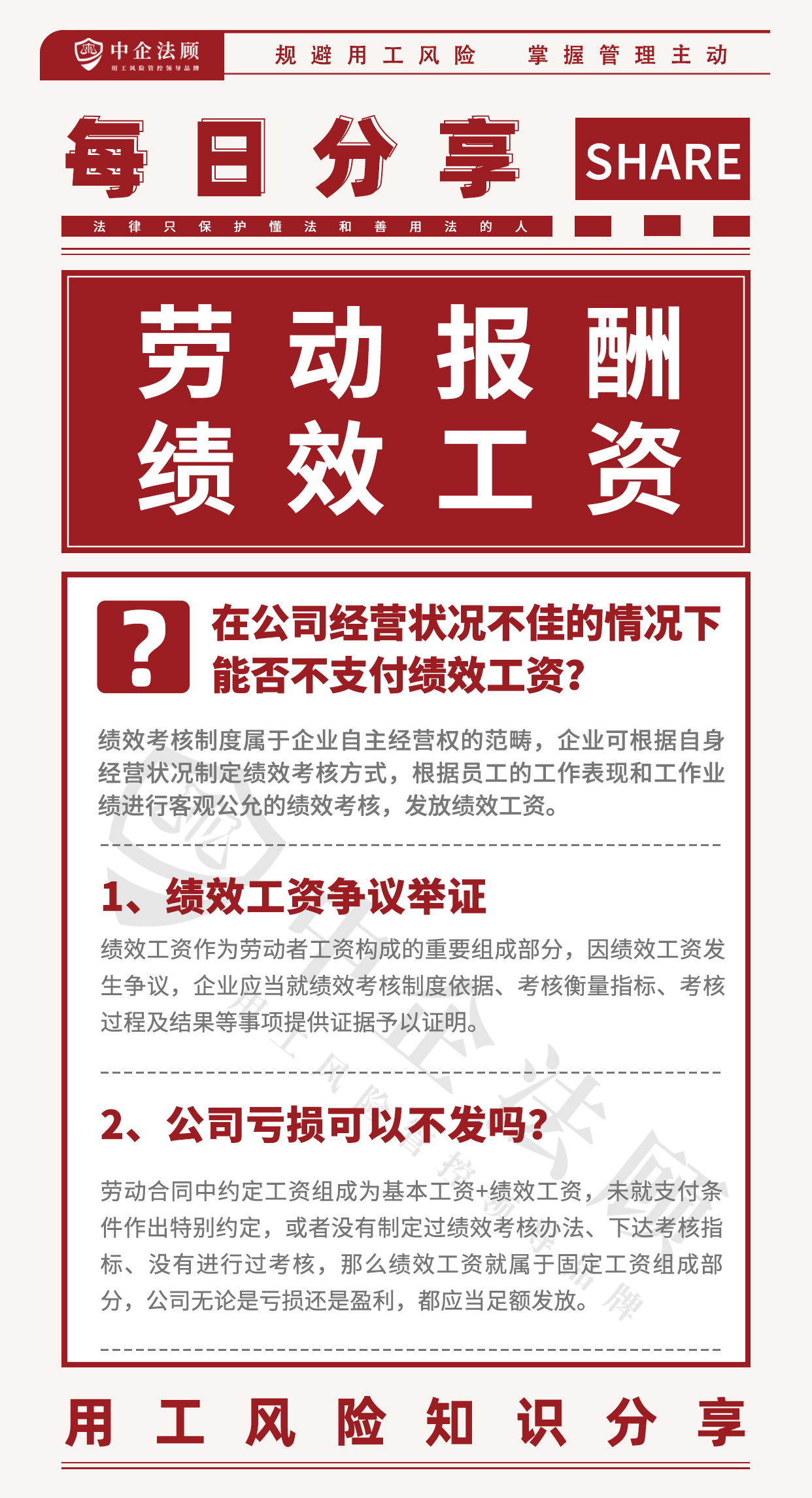 中企法顾
用工风险管控领导品牌

规避用工风险 掌握管理主动

每日分享

SHARE

法律只保护懂法和善用法的人

劳动报酬
绩效工资

?

在公司经营状况不佳的情况下能否不支付绩效工资?

绩效考核制度属于企业自主经营权的范畴，企业可根据自身经营状况制定绩效考核方式，根据员工的工作表现和工作业绩进行客观公允的绩效考核，发放绩效工资。

1、绩效工资争议举证

绩效工资作为劳动者工资构成的重要组成部分，因绩效工资发生争议，企业应当就绩效考核制度依据、考核衡量指标、考核过程及结果等事项提供证据予以证明。

2、公司亏损可以不发吗?

劳动合同中约定工资组成为基本工资+绩效工资，未就支付条件作出特别约定，或者没有制定过绩效考核办法、下达考核指标、没有进行过考核，那么绩效工资就属于固定工资组成部分，公司无论是亏损还是盈利，都应当足额发放。

用工风险知识分享